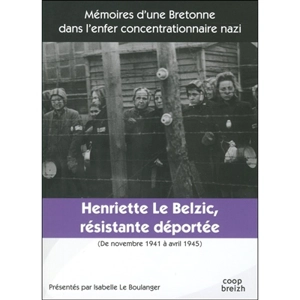 Mémoires d'une Bretonne dans l'enfer concentrationnaire nazi

Henriette Le Belzic, résistante déportée

(De novembre 1941 à avril 1945)

Présentés par Isabelle Le Boulanger

coop breizh